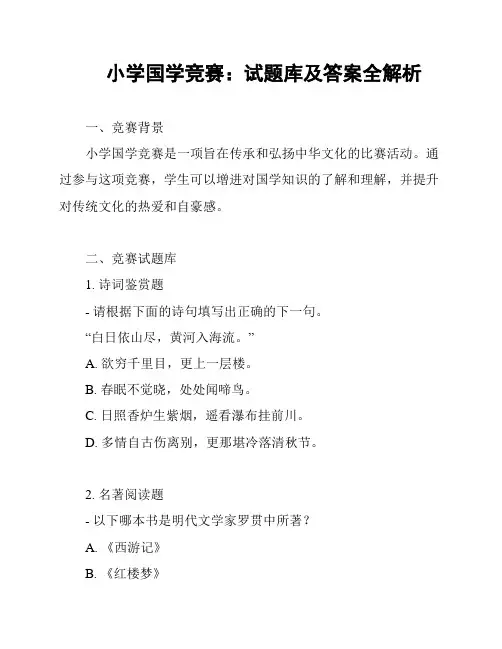 小学国学竞赛：试题库及答案全解析

一、竞赛背景

小学国学竞赛是一项旨在传承和弘扬中华文化的比赛活动。通过参与这项竞赛，学生可以增进对国学知识的了解和理解，并提升对传统文化的热爱和自豪感。

二、竞赛试题库

1. 诗词鉴赏题

- 请根据下面的诗句填写出正确的下一句。

“白日依山尽，黄河入海流。”

A. 欲穷千里目，更上一层楼。

B. 春眠不觉晓，处处闻啼鸟。

C. 日照香炉生紫烟，遥看瀑布挂前川。

D. 多情自古伤离别，更那堪冷落清秋节。

2. 名著阅读题

- 以下哪本书是明代文学家罗贯中所著？

A. 《西游记》

B. 《红楼梦》